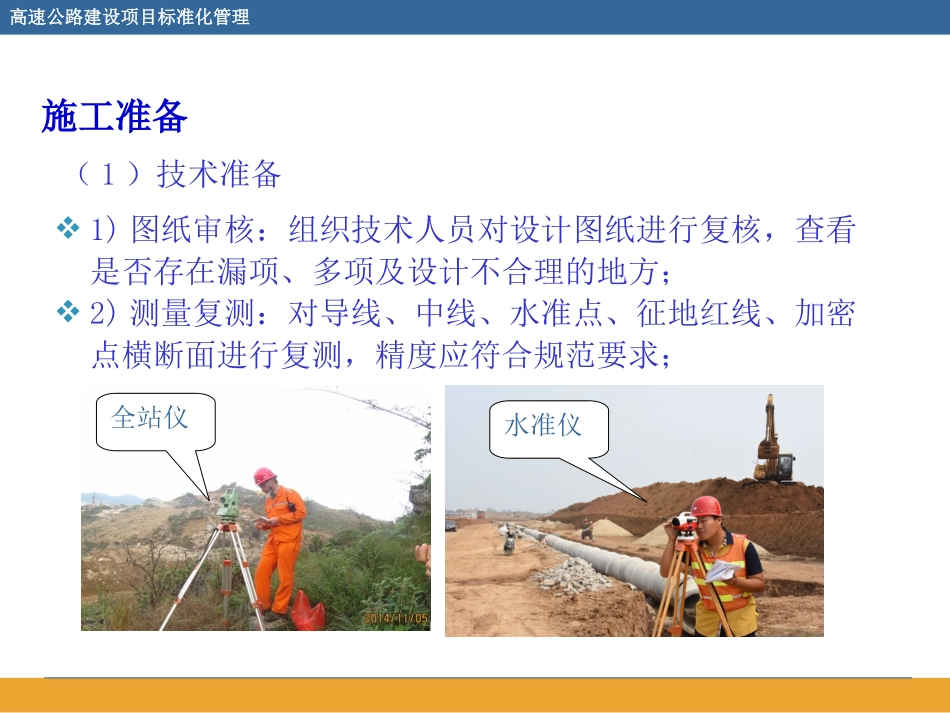 高速公路建设项目标准化管理

施工准备

（1）技术准备

❖ 1) 图纸审核：组织技术人员对设计图纸进行复核，查看是否存在漏项、多项及设计不合理的地方；

❖ 2) 测量复测：对导线、中线、水准点、征地红线、加密点横断面进行复测，精度应符合规范要求；

全站仪

2014/11/05

水准仪